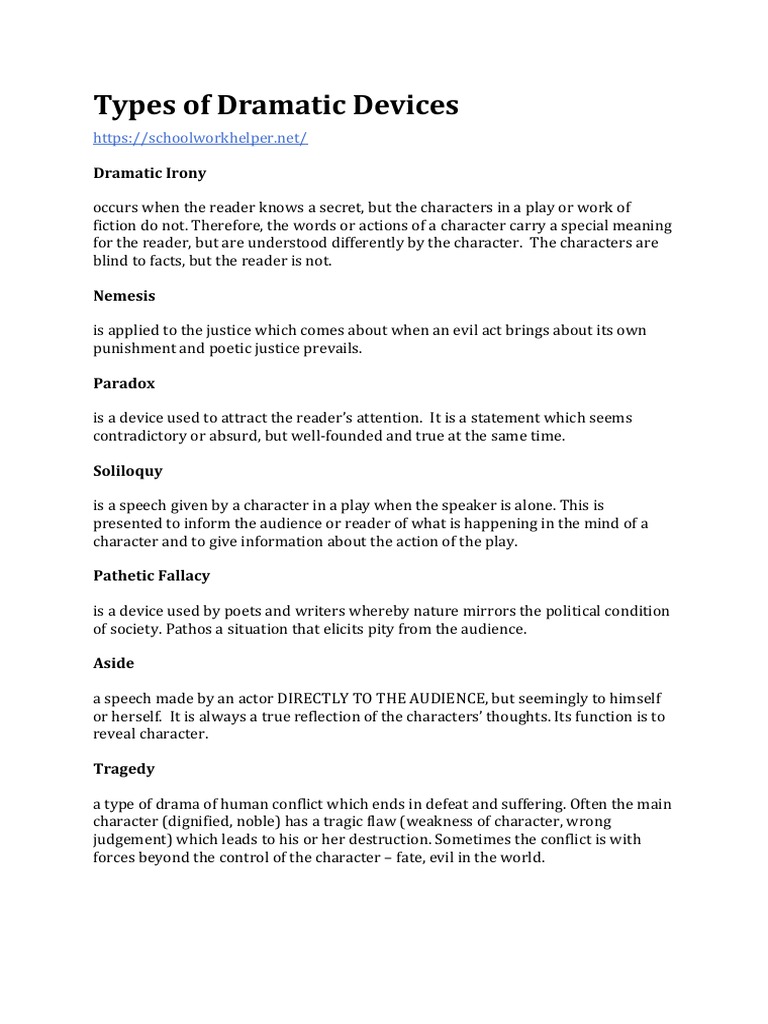 Types of Dramatic Devices

https://schoolworkhelper.net/

Dramatic Irony

occurs when the reader knows a secret, but the characters in a play or work of fiction do not. Therefore, the words or actions of a character carry a special meaning for the reader, but are understood differently by the character. The characters are blind to facts, but the reader is not.

Nemesis

is applied to the justice which comes about when an evil act brings about its own punishment and poetic justice prevails.

Paradox

is a device used to attract the reader's attention. It is a statement which seems contradictory or absurd, but well-founded and true at the same time.

Soliloquy

is a speech given by a character in a play when the speaker is alone. This is presented to inform the audience or reader of what is happening in the mind of a character and to give information about the action of the play.

Pathetic Fallacy

is a device used by poets and writers whereby nature mirrors the political condition of society. Pathos a situation that elicits pity from the audience.

Aside

a speech made by an actor DIRECTLY TO THE AUDIENCE, but seemingly to himself or herself. It is always a true reflection of the characters' thoughts. Its function is to reveal character.

Tragedy

a type of drama of human conflict which ends in defeat and suffering. Often the main character (dignified, noble) has a tragic flaw (weakness of character, wrong judgement) which leads to his or her destruction. Sometimes the conflict is with forces beyond the control of the character – fate, evil in the world.